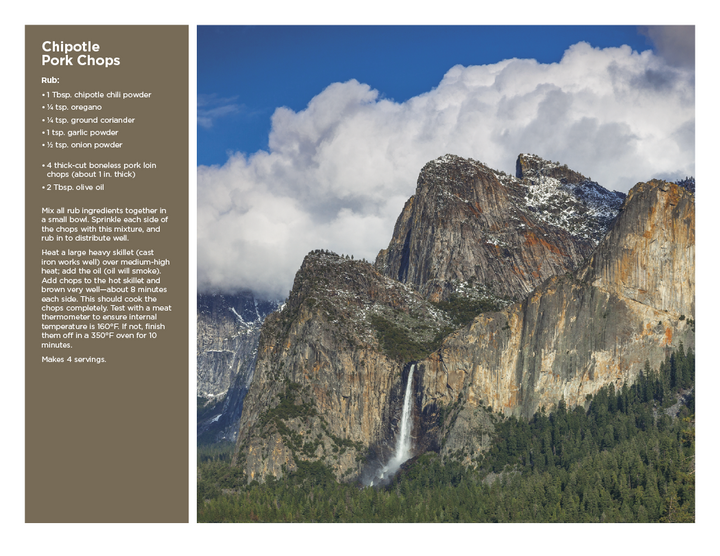 Chipotle
Pork Chops

Rub:

• 1 Tbsp. chipotle chili powder
• ¼ tsp. oregano
• ¼ tsp. ground coriander
• 1 tsp. garlic powder
• ½ tsp. onion powder

• 4 thick-cut boneless pork loin chops (about 1 in. thick)
• 2 Tbsp. olive oil

Mix all rub ingredients together in a small bowl. Sprinkle each side of the chops with this mixture, and rub in to distribute well.

Heat a large heavy skillet (cast iron works well) over medium-high heat; add the oil (oil will smoke). Add chops to the hot skillet and brown very well—about 8 minutes each side. This should cook the chops completely. Test with a meat thermometer to ensure internal temperature is 160°F. If not, finish them off in a 350°F oven for 10 minutes.

Makes 4 servings.